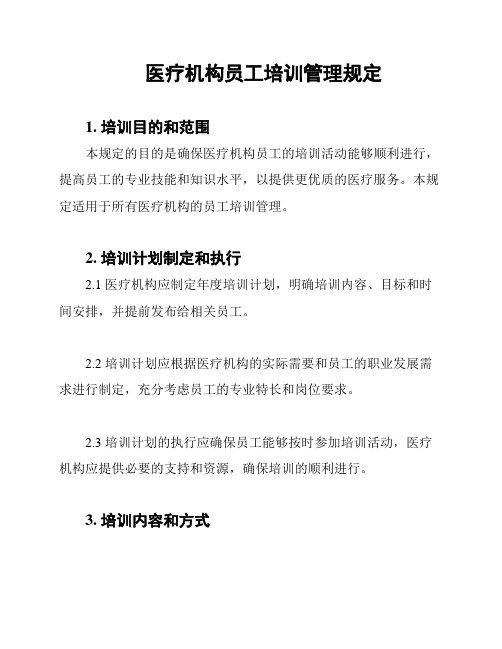 医疗机构员工培训管理规定

1. 培训目的和范围

本规定的目的是确保医疗机构员工的培训活动能够顺利进行，提高员工的专业技能和知识水平，以提供更优质的医疗服务。本规定适用于所有医疗机构的员工培训管理。

2. 培训计划制定和执行

2.1 医疗机构应制定年度培训计划，明确培训内容、目标和时间安排，并提前发布给相关员工。

2.2 培训计划应根据医疗机构的实际需要和员工的职业发展需求进行制定，充分考虑员工的专业特长和岗位要求。

2.3 培训计划的执行应确保员工能够按时参加培训活动，医疗机构应提供必要的支持和资源，确保培训的顺利进行。

3. 培训内容和方式